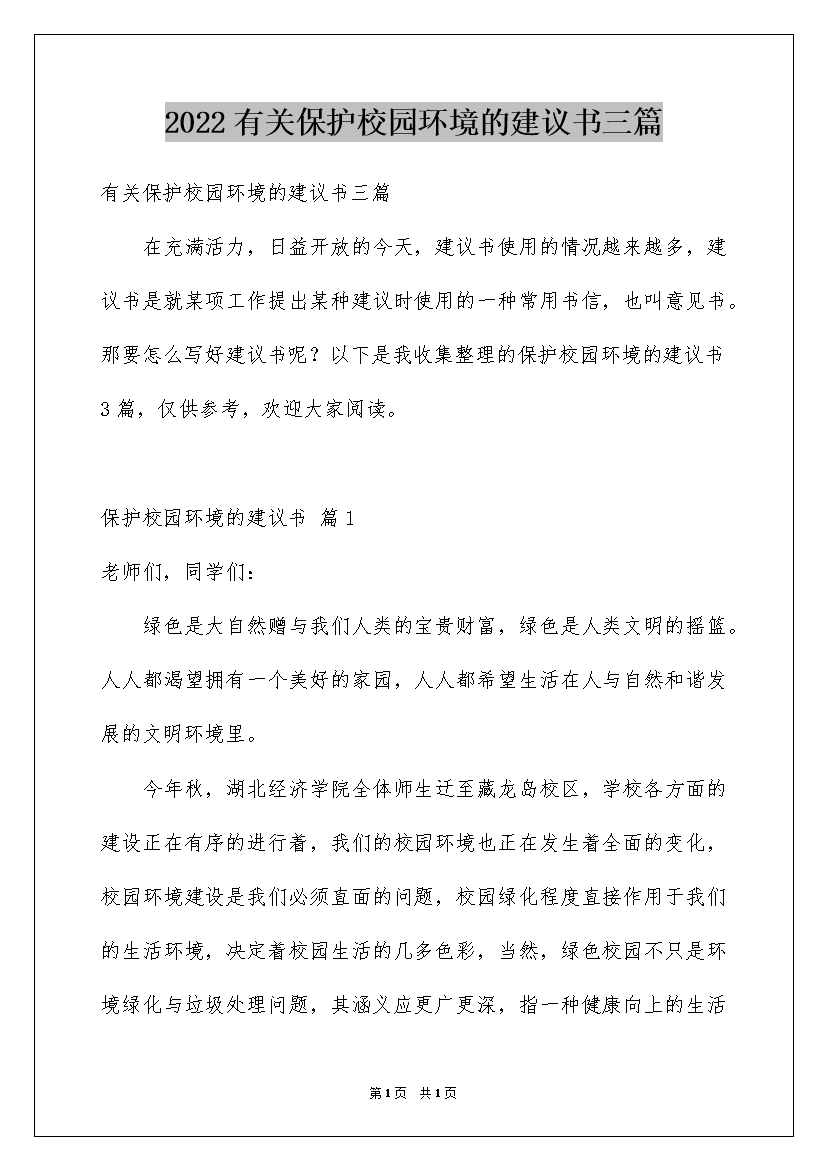 2022有关保护校园环境的建议书三篇

有关保护校园环境的建议书三篇

在充满活力，日益开放的今天，建议书使用的情况越来越多，建议书是就某项工作提出某种建议时使用的一种常用书信，也叫意见书。那要怎么写好建议书呢？以下是我收集整理的保护校园环境的建议书3篇，仅供参考，欢迎大家阅读。

保护校园环境的建议书 篇1

老师们，同学们：

绿色是大自然赠与我们人类的宝贵财富，绿色是人类文明的摇篮。人人都渴望拥有一个美好的家园，人人都希望生活在人与自然和谐发展的文明环境里。

今年秋，湖北经济学院全体师生迁至藏龙岛校区，学校各方面的建设正在有序的进行着，我们的校园环境也正在发生着全面的变化，校园环境建设是我们必须直面的问题，校园绿化程度直接作用于我们的生活环境，决定着校园生活的几多色彩，当然，绿色校园不只是环境绿化与垃圾处理问题，其涵义应更广更深，指一种健康向上的生活

第1页 共1页